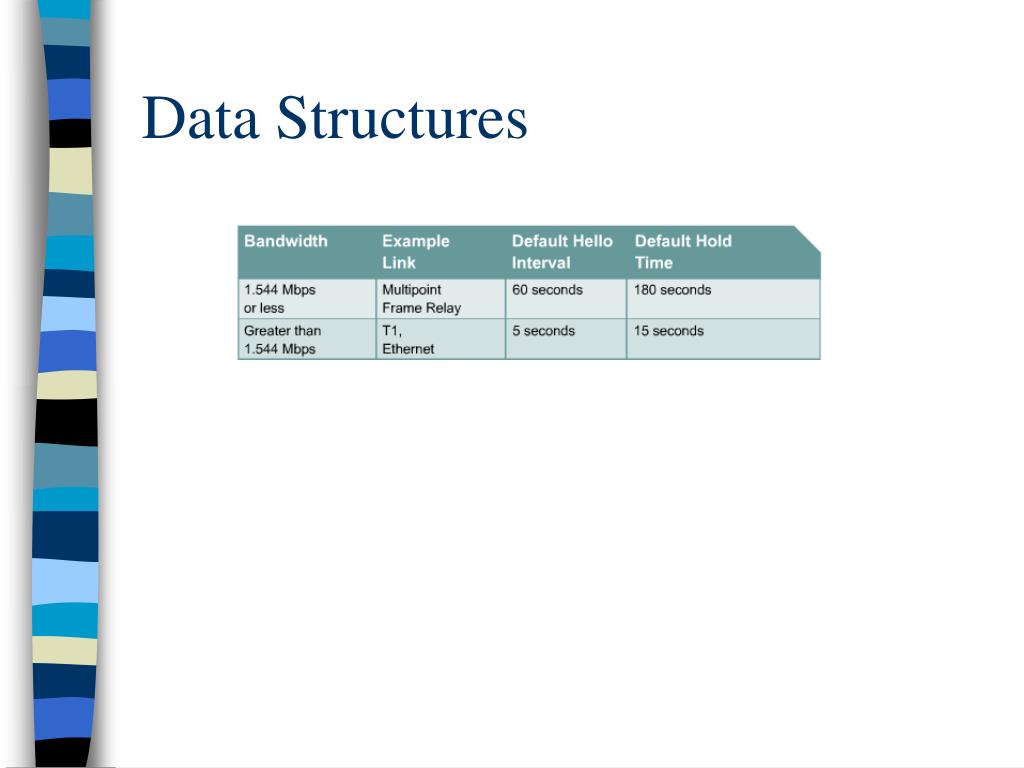 Data Structures

| Bandwidth | Example Link | Default Hello Interval | Default Hold Time |
|---|---|---|---|
| 1.544 Mbps or less | Multipoint Frame Relay | 60 seconds | 180 seconds |
| Greater than 1.544 Mbps | T1, Ethernet | 5 seconds | 15 seconds |